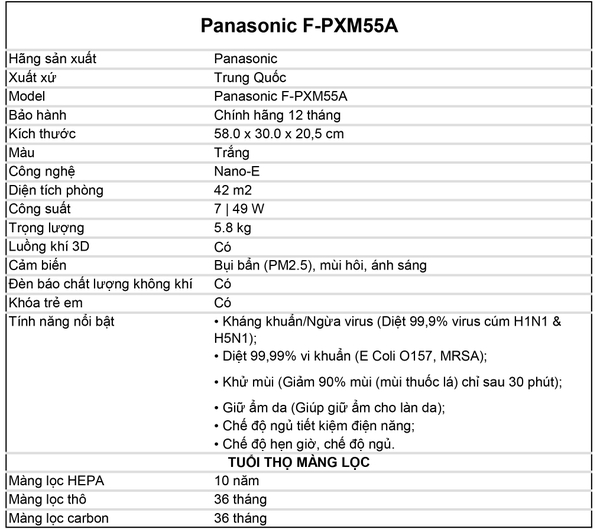 | Panasonic F-PXM55A | |
|---|---|
| Hãng sản xuất | Panasonic |
| Xuất xứ | Trung Quốc |
| Model | Panasonic F-PXM55A |
| Bảo hành | Chính hãng 12 tháng |
| Kích thước | 58.0 x 30.0 x 20,5 cm |
| Màu | Trắng |
| Công nghệ | Nano-E |
| Diện tích phòng | 42 m2 |
| Công suất | 7 \| 49 W |
| Trọng lượng | 5.8 kg |
| Luồng khí 3D | Có |
| Cảm biến | Bụi bẩn (PM2.5), mùi hôi, ánh sáng |
| Đèn báo chất lượng không khí | Có |
| Khóa trẻ em | Có |
| Tính năng nổi bật | • Kháng khuẩn/Ngừa virus (Diệt 99,9% virus cúm H1N1 & H5N1); • Diệt 99,99% vi khuẩn (E Coli O157, MRSA); • Khử mùi (Giảm 90% mùi (mùi thuốc lá) chỉ sau 30 phút); • Giữ ẩm da (Giúp giữ ẩm cho làn da); • Chế độ ngủ tiết kiệm điện năng; • Chế độ hẹn giờ, chế độ ngủ. |
| TUỔI THỌ MÀNG LỌC | |
| Màng lọc HEPA | 10 năm |
| Màng lọc thô | 36 tháng |
| Màng lọc carbon | 36 tháng |